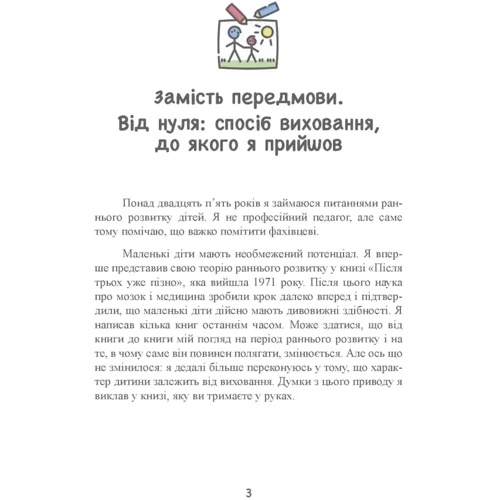 Замість передмови. Від нуля: спосіб виховання, до якого я прийшов

Понад двадцять п'ять років я займаюся питаннями раннього розвитку дітей. Я не професійний педагог, але саме тому помічаю, що важко помітити фахівцеві.

Маленькі діти мають необмежений потенціал. Я вперше представив свою теорію раннього розвитку у книзі «Після трьох уже пізно», яка вийшла 1971 року. Після цього наука про мозок і медицина зробили крок далеко вперед і підтвердили, що маленькі діти дійсно мають дивовижні здібності. Я написав кілька книг останнім часом. Може здатися, що від книги до книги мій погляд на період раннього розвитку і на те, в чому саме він повинен полягати, змінюється. Але ось що не змінилося: я дедалі більше переконуюсь у тому, що характер дитини залежить від виховання. Думки з цього приводу я виклав у книзі, яку ви тримаєте у руках.

3